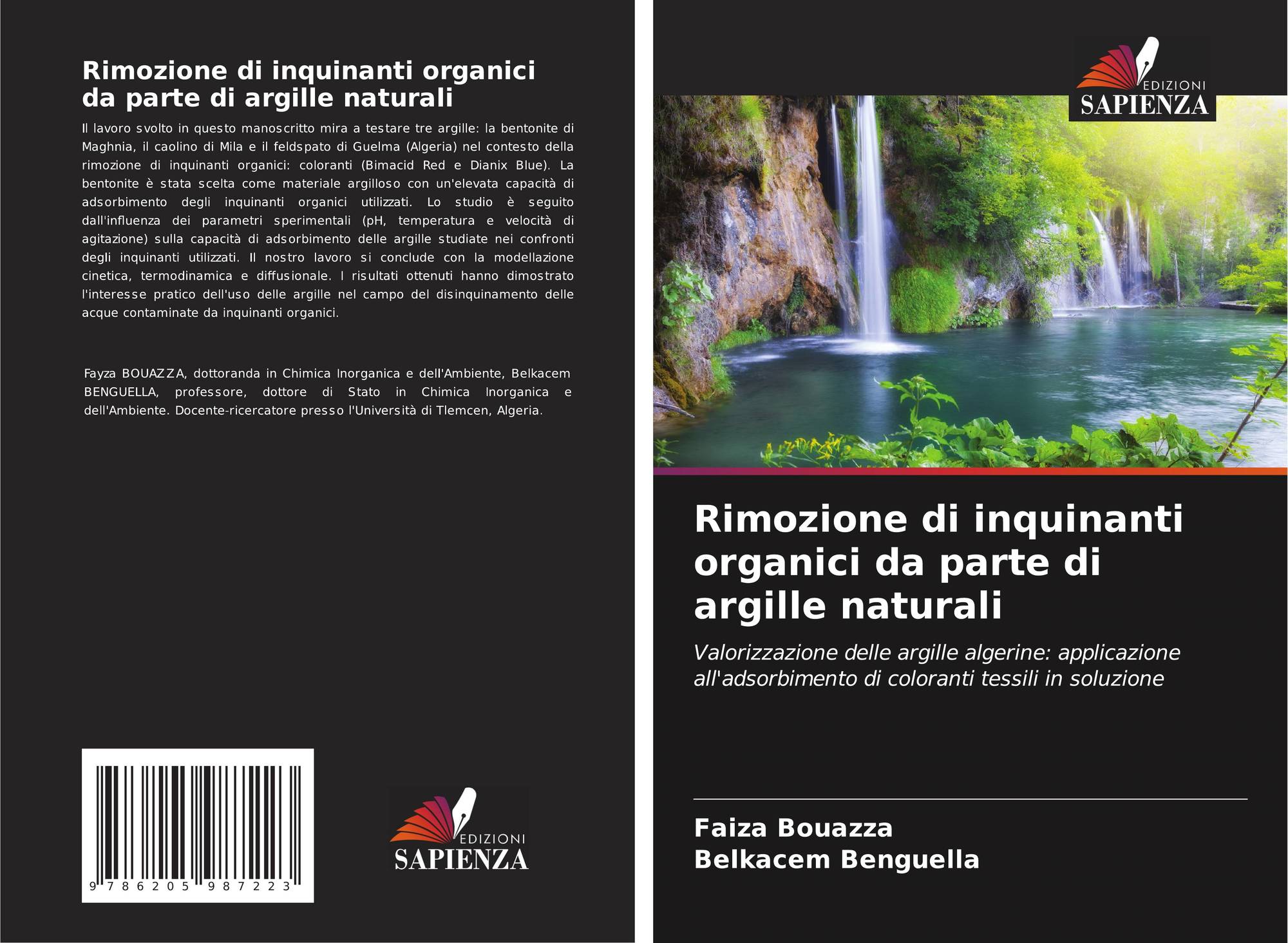 Rimozione di inquinanti organici da parte di argille naturali

Il lavoro svolto in questo manoscritto mira a testare tre argille: la bentonite di Maghnia, il caolino di Mila e il feldspato di Guelma (Algeria) nel contesto della rimozione di inquinanti organici: coloranti (Bimacid Red e Dianix Blue). La bentonite è stata scelta come materiale argilloso con un'elevata capacità di adsorbimento degli inquinanti organici utilizzati. Lo studio è seguito dall'influenza dei parametri sperimentali (pH, temperatura e velocità di agitazione) sulla capacità di adsorbimento delle argille studiate nei confronti degli inquinanti utilizzati. Il nostro lavoro si conclude con la modellazione cinetica, termodinamica e diffusionale. I risultati ottenuti hanno dimostrato l'interesse pratico dell'uso delle argille nel campo del disinquinamento delle acque contaminate da inquinanti organici.

Fayza BOUAZZA, dottoranda in Chimica Inorganica e dell'Ambiente, Belkacem BENGUELLA, professore, dottore di Stato in Chimica Inorganica e dell'Ambiente. Docente-ricercatore presso l'Università di Tlemcen, Algeria.

9 786205 987223

EDIZIONI
SAPIENZA

EDIZIONI
SAPIENZA

Rimozione di inquinanti organici da parte di argille naturali

Valorizzazione delle argille algerine: applicazione all'adsorbimento di coloranti tessili in soluzione

Faiza Bouazza
Belkacem Benguella